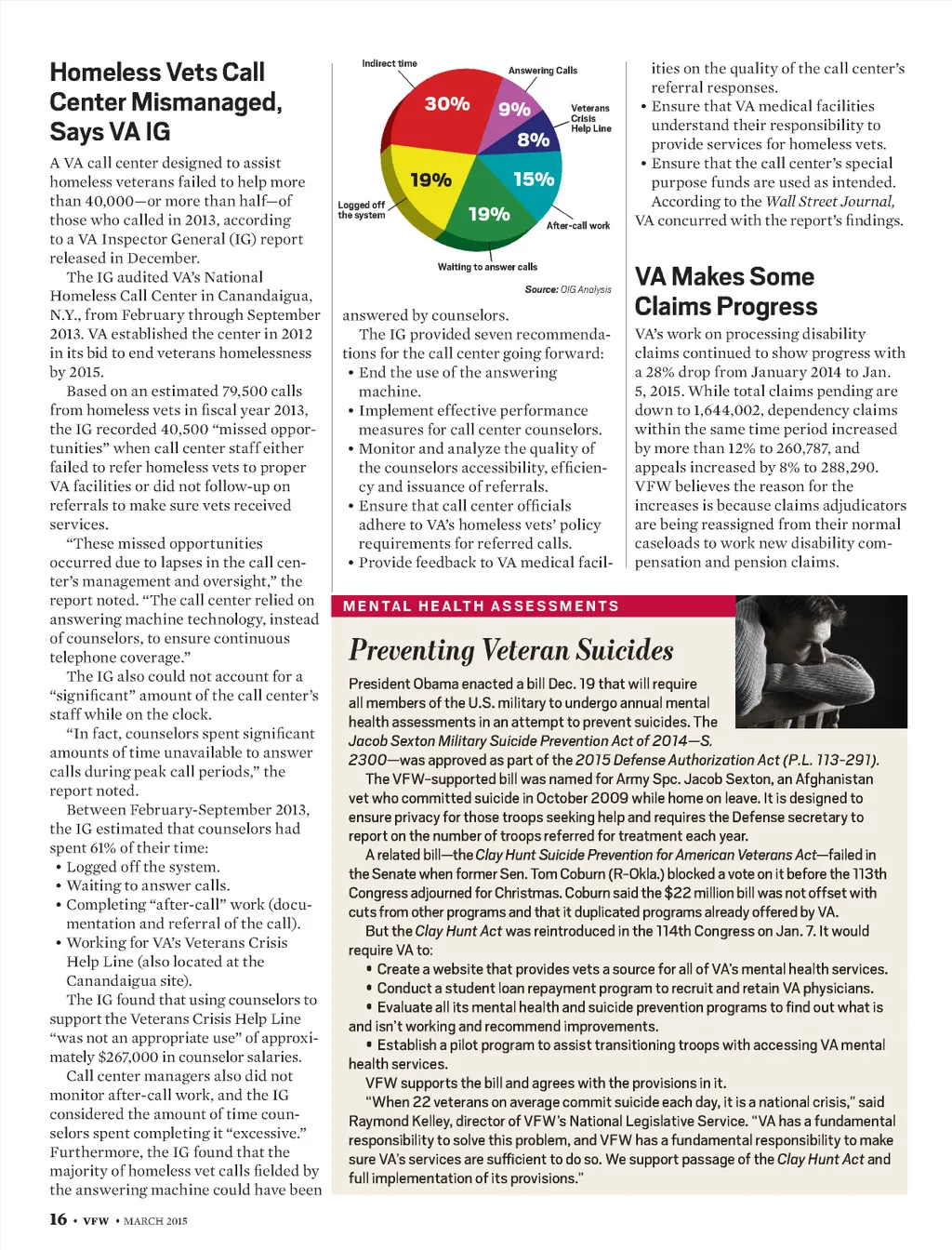 Homeless Vets Call Center Mismanaged, Says VA IG

A VA call center designed to assist homeless veterans failed to help more than 40,000—or more than half—of those who called in 2013, according to a VA Inspector General (IG) report released in December.

The IG audited VA's National Homeless Call Center in Canandaigua, N.Y., from February through September 2013. VA established the center in 2012 in its bid to end veterans homelessness by 2015.

Based on an estimated 79,500 calls from homeless vets in fiscal year 2013, the IG recorded 40,500 "missed opportunities" when call center staff either failed to refer homeless vets to proper VA facilities or did not follow-up on referrals to make sure vets received services.

"These missed opportunities occurred due to lapses in the call center's management and oversight," the report noted. "The call center relied on answering machine technology, instead of counselors, to ensure continuous telephone coverage."

The IG also could not account for a "significant" amount of the call center's staff while on the clock.

"In fact, counselors spent significant amounts of time unavailable to answer calls during peak call periods," the report noted.

Between February-September 2013, the IG estimated that counselors had spent 61% of their time:
• Logged off the system.
• Waiting to answer calls.
• Completing "after-call" work (documentation and referral of the call).
• Working for VA's Veterans Crisis Help Line (also located at the Canandaigua site).

The IG found that using counselors to support the Veterans Crisis Help Line "was not an appropriate use" of approximately $267,000 in counselor salaries.

Call center managers also did not monitor after-call work, and the IG considered the amount of time counselors spent completing it "excessive." Furthermore, the IG found that the majority of homeless vet calls fielded by the answering machine could have been

Indirect time
Answering Calls
30%
9%
Veterans Crisis Help Line
8%
19%
15%
Logged off the system
19%
After-call work
Waiting to answer calls
Source: OIG Analysis

answered by counselors.

The IG provided seven recommendations for the call center going forward:
• End the use of the answering machine.
• Implement effective performance measures for call center counselors.
• Monitor and analyze the quality of the counselors accessibility, efficiency and issuance of referrals.
• Ensure that call center officials adhere to VA's homeless vets' policy requirements for referred calls.
• Provide feedback to VA medical facilities on the quality of the call center's referral responses.
• Ensure that VA medical facilities understand their responsibility to provide services for homeless vets.
• Ensure that the call center's special purpose funds are used as intended.

According to the Wall Street Journal, VA concurred with the report's findings.

VA Makes Some Claims Progress

VA's work on processing disability claims continued to show progress with a 28% drop from January 2014 to Jan. 5, 2015. While total claims pending are down to 1,644,002, dependency claims within the same time period increased by more than 12% to 260,787, and appeals increased by 8% to 288,290. VFW believes the reason for the increases is because claims adjudicators are being reassigned from their normal caseloads to work new disability compensation and pension claims.

MENTAL HEALTH ASSESSMENTS

Preventing Veteran Suicides

President Obama enacted a bill Dec. 19 that will require all members of the U.S. military to undergo annual mental health assessments in an attempt to prevent suicides. The Jacob Sexton Military Suicide Prevention Act of 2014—S. 2300—was approved as part of the 2015 Defense Authorization Act (P.L. 113-291).

The VFW-supported bill was named for Army Spc. Jacob Sexton, an Afghanistan vet who committed suicide in October 2009 while home on leave. It is designed to ensure privacy for those troops seeking help and requires the Defense secretary to report on the number of troops referred for treatment each year.

A related bill—the Clay Hunt Suicide Prevention for American Veterans Act—failed in the Senate when former Sen. Tom Coburn (R-Okla.) blocked a vote on it before the 113th Congress adjourned for Christmas. Coburn said the $22 million bill was not offset with cuts from other programs and that it duplicated programs already offered by VA.

But the Clay Hunt Act was reintroduced in the 114th Congress on Jan. 7. It would require VA to:
• Create a website that provides vets a source for all of VA's mental health services.
• Conduct a student loan repayment program to recruit and retain VA physicians.
• Evaluate all its mental health and suicide prevention programs to find out what is and isn't working and recommend improvements.
• Establish a pilot program to assist transitioning troops with accessing VA mental health services.

VFW supports the bill and agrees with the provisions in it.

"When 22 veterans on average commit suicide each day, it is a national crisis," said Raymond Kelley, director of VFW's National Legislative Service. "VA has a fundamental responsibility to solve this problem, and VFW has a fundamental responsibility to make sure VA's services are sufficient to do so. We support passage of the Clay Hunt Act and full implementation of its provisions."

16 • VFW • MARCH 2015